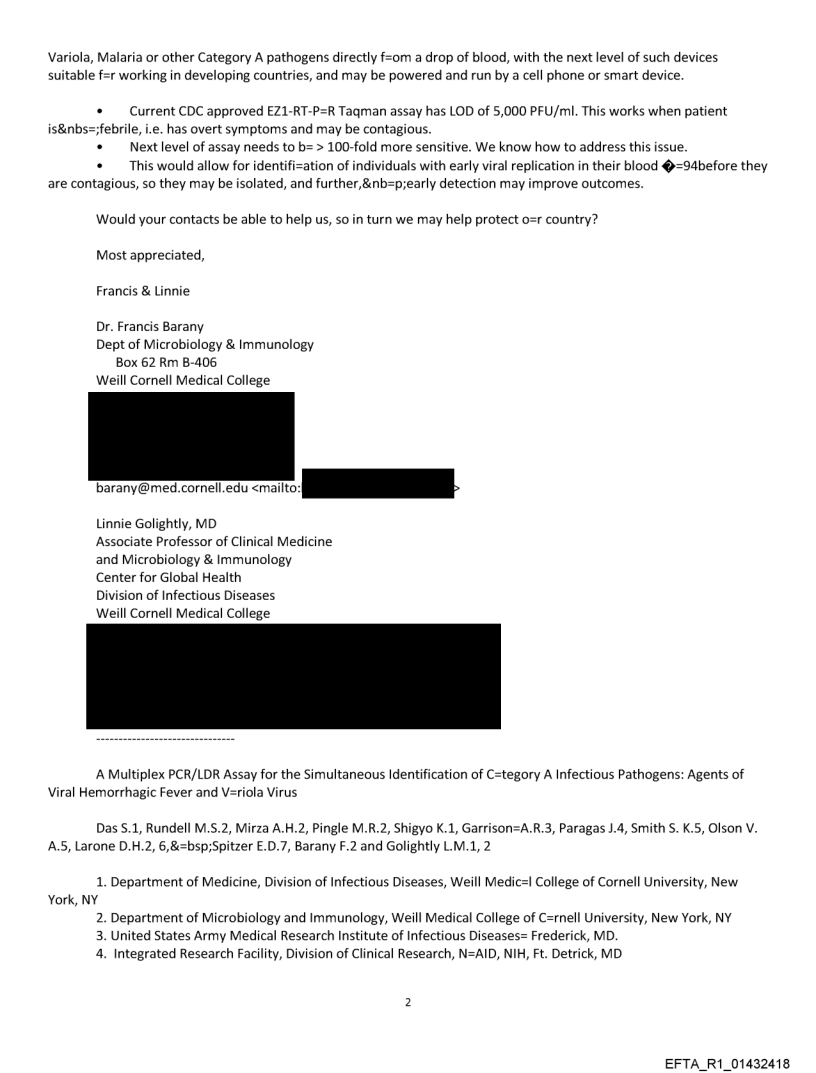 Variola, Malaria or other Category A pathogens directly f=om a drop of blood, with the next level of such devices suitable f=r working in developing countries, and may be powered and run by a cell phone or smart device.

• Current CDC approved EZ1-RT-P=R Taqman assay has LOD of 5,000 PFU/ml. This works when patient is&nbs=;febrile, i.e. has overt symptoms and may be contagious.
• Next level of assay needs to b= > 100-fold more sensitive. We know how to address this issue.
• This would allow for identifi=ation of individuals with early viral replication in their blood �=94before they are contagious, so they may be isolated, and further,&nb=p;early detection may improve outcomes.

Would your contacts be able to help us, so in turn we may help protect o=r country?

Most appreciated,

Francis & Linnie

Dr. Francis Barany
Dept of Microbiology & Immunology
Box 62 Rm B-406
Weill Cornell Medical College

barany@med.cornell.edu <mailto: >

Linnie Golightly, MD
Associate Professor of Clinical Medicine
and Microbiology & Immunology
Center for Global Health
Division of Infectious Diseases
Weill Cornell Medical College

--------------------------------

A Multiplex PCR/LDR Assay for the Simultaneous Identification of C=tegory A Infectious Pathogens: Agents of Viral Hemorrhagic Fever and V=riola Virus

Das S.1, Rundell M.S.2, Mirza A.H.2, Pingle M.R.2, Shigyo K.1, Garrison=A.R.3, Paragas J.4, Smith S. K.5, Olson V. A.5, Larone D.H.2, 6,&=bsp;Spitzer E.D.7, Barany F.2 and Golightly L.M.1, 2

1. Department of Medicine, Division of Infectious Diseases, Weill Medic=l College of Cornell University, New York, NY
2. Department of Microbiology and Immunology, Weill Medical College of C=rnell University, New York, NY
3. United States Army Medical Research Institute of Infectious Diseases= Frederick, MD.
4. Integrated Research Facility, Division of Clinical Research, N=AID, NIH, Ft. Detrick, MD

2

EFTA_R1_01432418